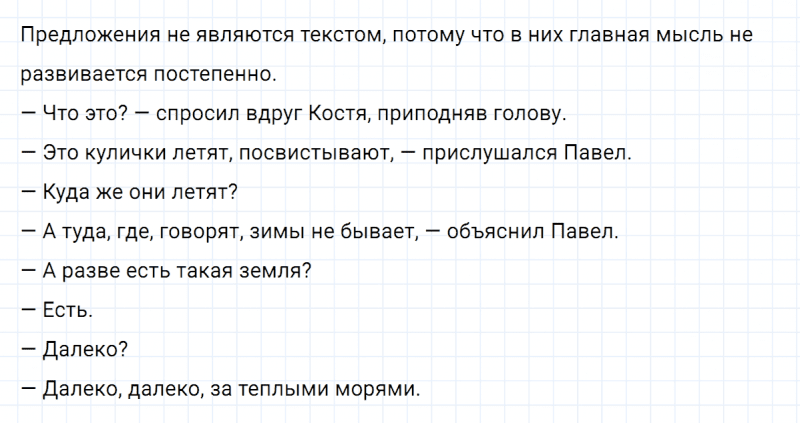 Предложения не являются текстом, потому что в них главная мысль не развивается постепенно.

— Что это? — спросил вдруг Костя, приподняв голову.

— Это кулички летят, посвистывают, — прислушался Павел.

— Куда же они летят?

— А туда, где, говорят, зимы не бывает, — объяснил Павел.

— А разве есть такая земля?

— Есть.

— Далеко?

— Далеко, далеко, за теплыми морями.